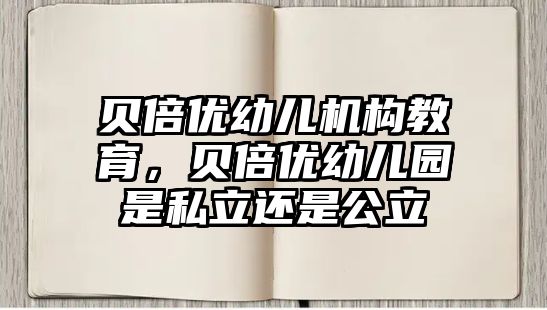 贝倍优幼儿机构教育，贝倍优幼儿园是私立还是公立